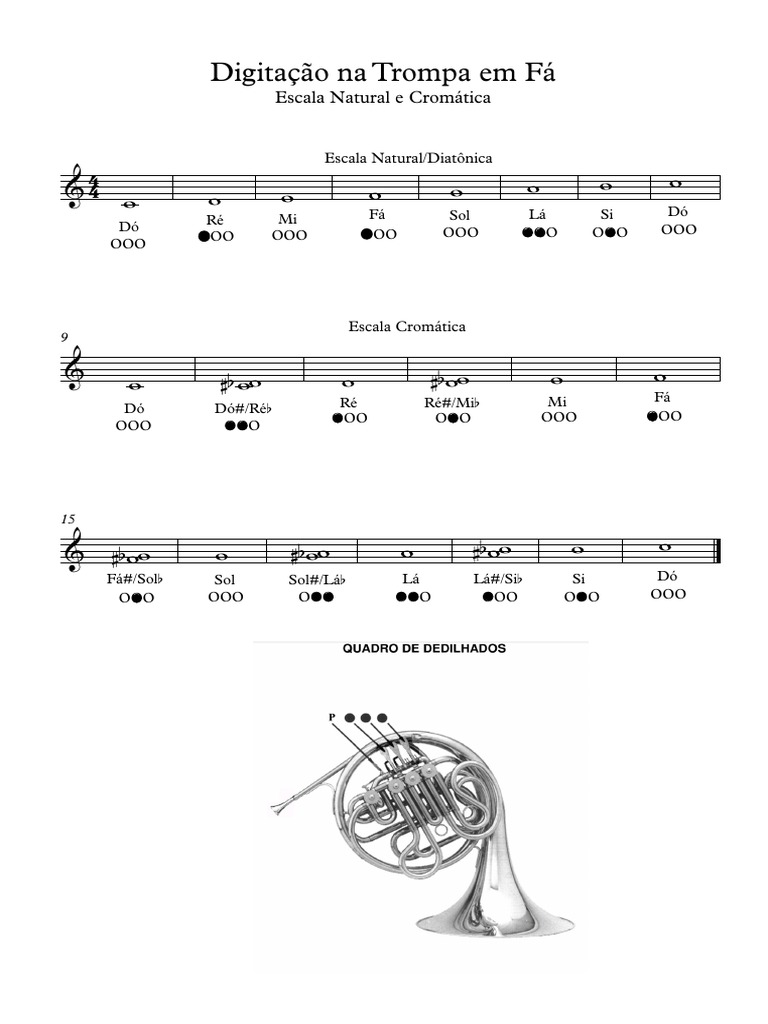 Digitação na Trompa em Fá
Escala Natural e Cromática

Escala Natural/Diatônica

Dó OOO
Ré ●OO
Mi OOO
Fá ●OO
Sol OOO
Lá ●●O
Si O●O
Dó OOO

9
Escala Cromática

Dó OOO
Dó#/Ré♭ ●●O
Ré ●OO
Ré#/Mi♭ O●O
Mi OOO
Fá ●OO

15

Fá#/Sol♭ O●O
Sol OOO
Sol#/Lá♭ O●●
Lá ●●O
Lá#/Si♭ ●OO
Si O●O
Dó OOO

QUADRO DE DEDILHADOS

P